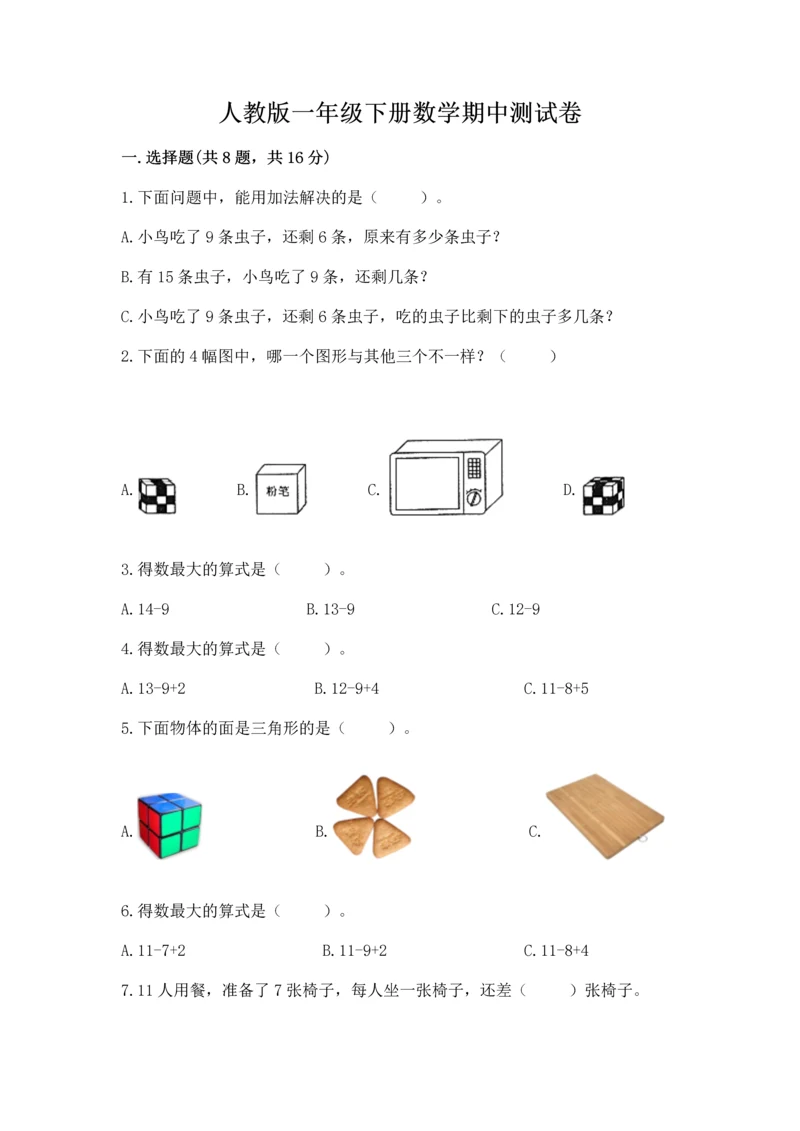 人教版一年级下册数学期中测试卷

一.选择题(共8题，共16分)

1.下面问题中，能用加法解决的是（　　）。

A.小鸟吃了9条虫子，还剩6条，原来有多少条虫子？

B.有15条虫子，小鸟吃了9条，还剩几条？

C.小鸟吃了9条虫子，还剩6条虫子，吃的虫子比剩下的虫子多几条？

2.下面的4幅图中，哪一个图形与其他三个不一样？（　　）

A.　　B. 粉笔　　C.　　D.

3.得数最大的算式是（　　）。

A.14-9　　B.13-9　　C.12-9

4.得数最大的算式是（　　）。

A.13-9+2　　B.12-9+4　　C.11-8+5

5.下面物体的面是三角形的是（　　）。

A.　　B.　　C.

6.得数最大的算式是（　　）。

A.11-7+2　　B.11-9+2　　C.11-8+4

7.11人用餐，准备了7张椅子，每人坐一张椅子，还差（　　）张椅子。